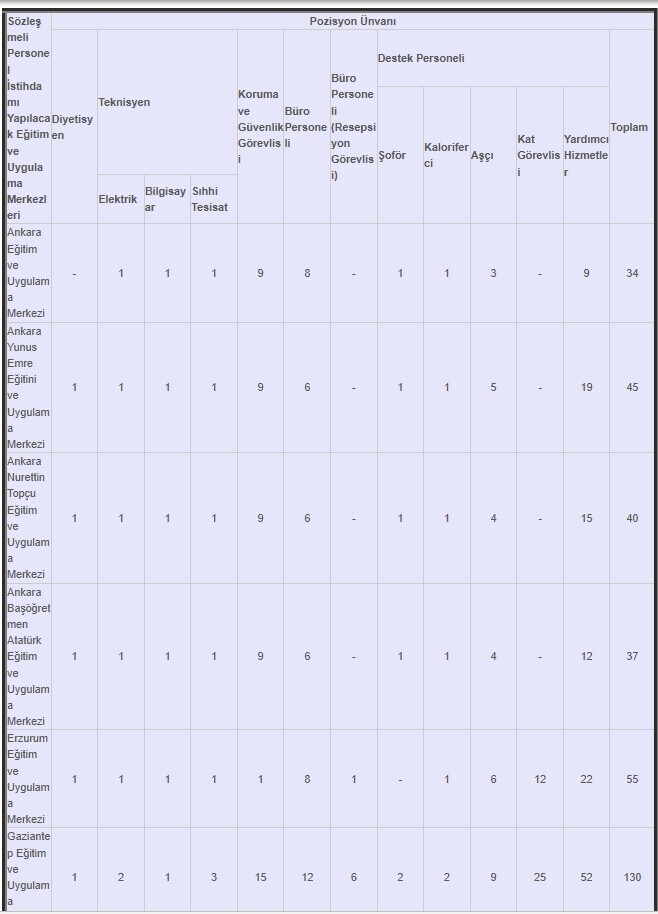 | Sözleşmeli Personel İstihdamı Yapılacak Eğitim ve Uygulama Merkezleri | Pozisyon Ünvanı | | | | | | | | | | | | |
|---|---|---|---|---|---|---|---|---|---|---|---|---|---|
| | Diyetisyen | Teknisyen | | | Koruma ve Güvenlik Görevlisi | Büro Personeli | Büro Personeli (Resepsiyon Görevlisi) | Destek Personeli | | | | | Toplam |
| | | Elektrik | Bilgisayar | Sıhhi Tesisat | | | | Şoför | Kaloriferci | Aşçı | Kat Görevlisi | Yardımcı Hizmetler | |
| Ankara Eğitim ve Uygulama Merkezi | - | 1 | 1 | 1 | 9 | 8 | - | 1 | 1 | 3 | - | 9 | 34 |
| Ankara Yunus Emre Eğitini ve Uygulama Merkezi | 1 | 1 | 1 | 1 | 9 | 6 | - | 1 | 1 | 5 | - | 19 | 45 |
| Ankara Nurettin Topçu Eğitim ve Uygulama Merkezi | 1 | 1 | 1 | 1 | 9 | 6 | - | 1 | 1 | 4 | - | 15 | 40 |
| Ankara Başöğretmen Atatürk Eğitim ve Uygulama Merkezi | 1 | 1 | 1 | 1 | 9 | 6 | - | 1 | 1 | 4 | - | 12 | 37 |
| Erzurum Eğitim ve Uygulama Merkezi | 1 | 1 | 1 | 1 | 1 | 8 | 1 | - | 1 | 6 | 12 | 22 | 55 |
| Gaziantep Eğitim ve Uygulama | 1 | 2 | 1 | 3 | 15 | 12 | 6 | 2 | 2 | 9 | 25 | 52 | 130 |